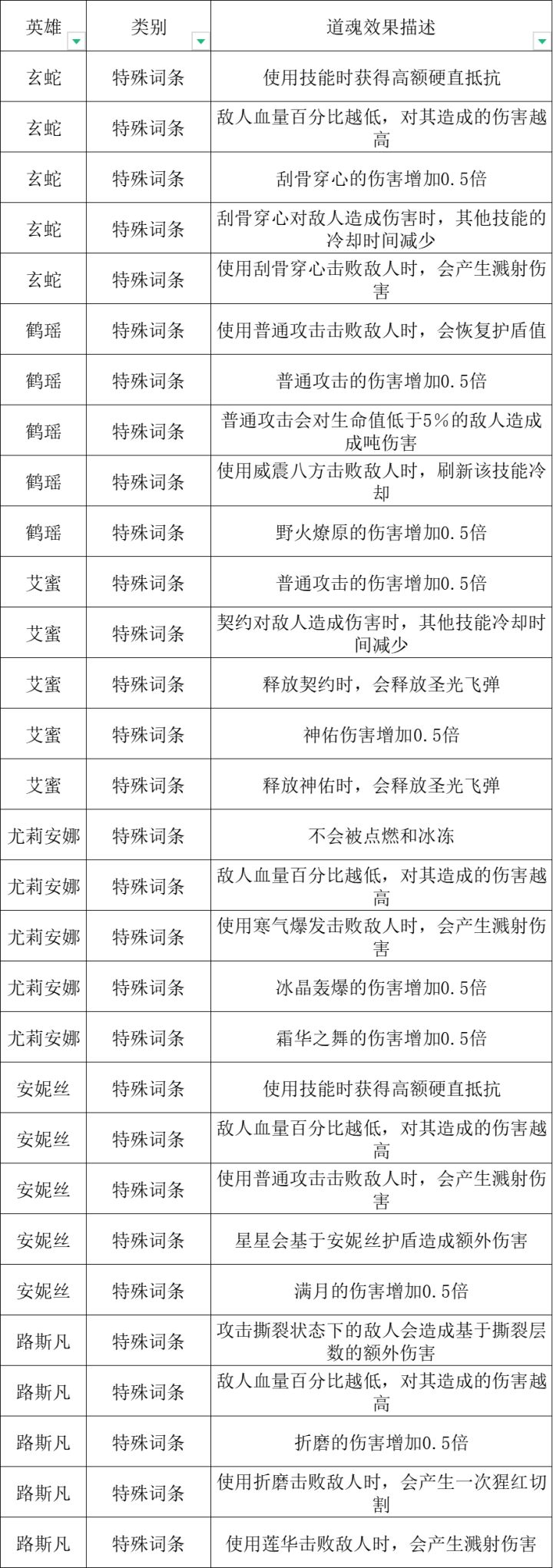 | 英雄 | 类别 | 道魂效果描述 |
|---|---|---|
| 玄蛇 | 特殊词条 | 使用技能时获得高额硬直抵抗 |
| 玄蛇 | 特殊词条 | 敌人血量百分比越低，对其造成的伤害越高 |
| 玄蛇 | 特殊词条 | 刮骨穿心的伤害增加0.5倍 |
| 玄蛇 | 特殊词条 | 刮骨穿心对敌人造成伤害时，其他技能的冷却时间减少 |
| 玄蛇 | 特殊词条 | 使用刮骨穿心击败敌人时，会产生溅射伤害 |
| 鹤瑶 | 特殊词条 | 使用普通攻击击败敌人时，会恢复护盾值 |
| 鹤瑶 | 特殊词条 | 普通攻击的伤害增加0.5倍 |
| 鹤瑶 | 特殊词条 | 普通攻击会对生命值低于5%的敌人造成成吨伤害 |
| 鹤瑶 | 特殊词条 | 使用威震八方击败敌人时，刷新该技能冷却 |
| 鹤瑶 | 特殊词条 | 野火燎原的伤害增加0.5倍 |
| 艾蜜 | 特殊词条 | 普通攻击的伤害增加0.5倍 |
| 艾蜜 | 特殊词条 | 契约对敌人造成伤害时，其他技能冷却时间减少 |
| 艾蜜 | 特殊词条 | 释放契约时，会释放圣光飞弹 |
| 艾蜜 | 特殊词条 | 神佑伤害增加0.5倍 |
| 艾蜜 | 特殊词条 | 释放神佑时，会释放圣光飞弹 |
| 尤莉安娜 | 特殊词条 | 不会被点燃和冰冻 |
| 尤莉安娜 | 特殊词条 | 敌人血量百分比越低，对其造成的伤害越高 |
| 尤莉安娜 | 特殊词条 | 使用寒气爆发击败敌人时，会产生溅射伤害 |
| 尤莉安娜 | 特殊词条 | 冰晶轰爆的伤害增加0.5倍 |
| 尤莉安娜 | 特殊词条 | 霜华之舞的伤害增加0.5倍 |
| 安妮丝 | 特殊词条 | 使用技能时获得高额硬直抵抗 |
| 安妮丝 | 特殊词条 | 敌人血量百分比越低，对其造成的伤害越高 |
| 安妮丝 | 特殊词条 | 使用普通攻击击败敌人时，会产生溅射伤害 |
| 安妮丝 | 特殊词条 | 星星会基于安妮丝护盾造成额外伤害 |
| 安妮丝 | 特殊词条 | 满月的伤害增加0.5倍 |
| 路斯凡 | 特殊词条 | 攻击撕裂状态下的敌人会造成基于撕裂层数的额外伤害 |
| 路斯凡 | 特殊词条 | 敌人血量百分比越低，对其造成的伤害越高 |
| 路斯凡 | 特殊词条 | 折磨的伤害增加0.5倍 |
| 路斯凡 | 特殊词条 | 使用折磨击败敌人时，会产生一次猩红切割 |
| 路斯凡 | 特殊词条 | 使用莲华击败敌人时，会产生溅射伤害 |